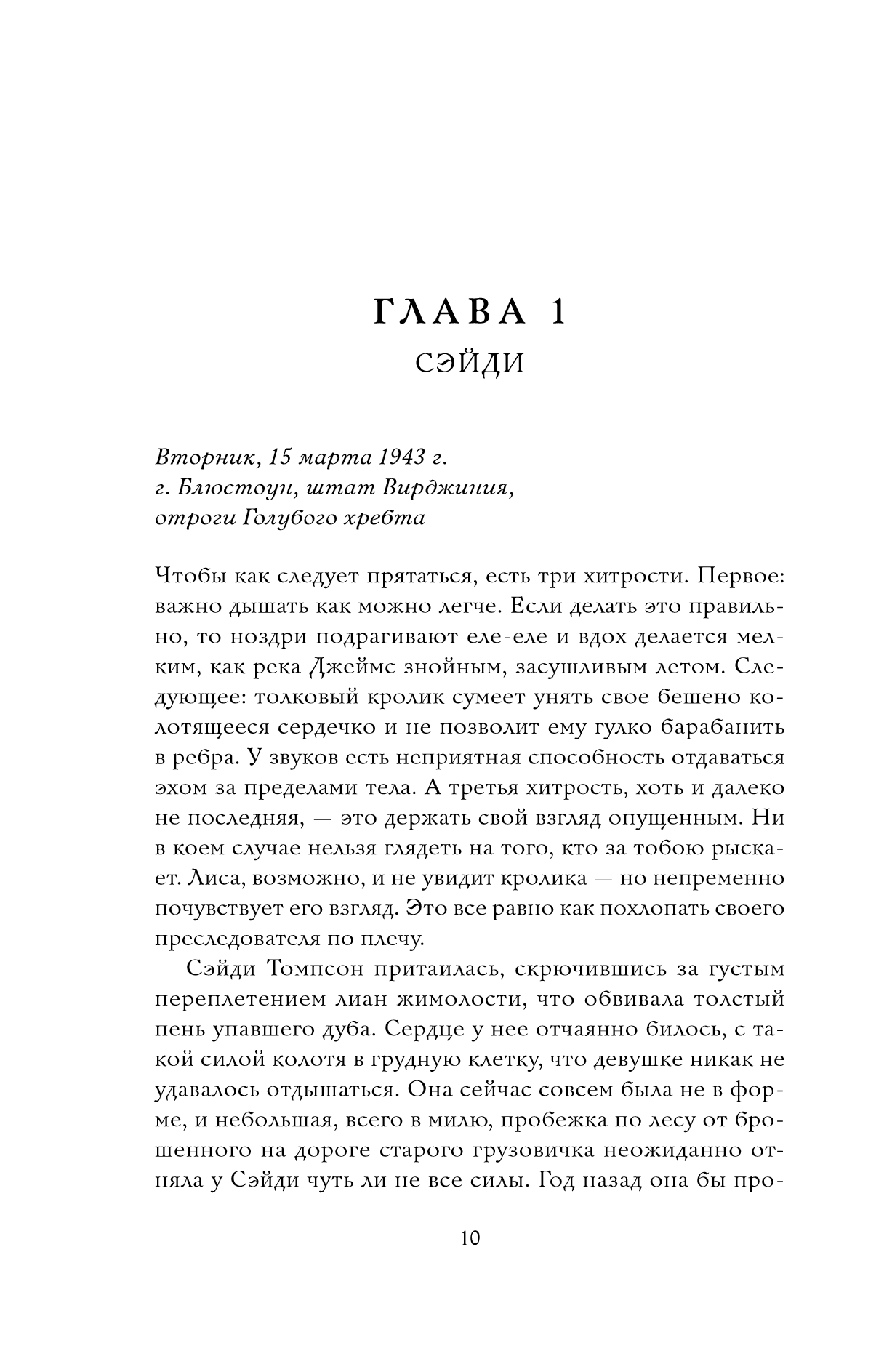 ГЛАВА 1
СЭЙДИ

Вторник, 15 марта 1943 г.
г. Блюстоун, штат Вирджиния,
отроги Голубого хребта

Чтобы как следует прятаться, есть три хитрости. Первое: важно дышать как можно легче. Если делать это правильно, то ноздри подрагивают еле-еле и вдох делается мелким, как река Джеймс знойным, засушливым летом. Следующее: толковый кролик сумеет унять свое бешено колотящееся сердечко и не позволит ему гулко барабанить в ребра. У звуков есть неприятная способность отдаваться эхом за пределами тела. А третья хитрость, хоть и далеко не последняя, — это держать свой взгляд опущенным. Ни в коем случае нельзя глядеть на того, кто за тобою рыскает. Лиса, возможно, и не увидит кролика — но непременно почувствует его взгляд. Это все равно как похлопать своего преследователя по плечу.

Сэйди Томпсон притаилась, скрючившись за густым переплетением лиан жимолости, что обвивала толстый пень упавшего дуба. Сердце у нее отчаянно билось, с такой силой колотя в грудную клетку, что девушке никак не удавалось отдышаться. Она сейчас совсем была не в форме, и небольшая, всего в милю, пробежка по лесу от брошенного на дороге старого грузовичка неожиданно отняла у Сэйди чуть ли не все силы. Год назад она бы про-

10